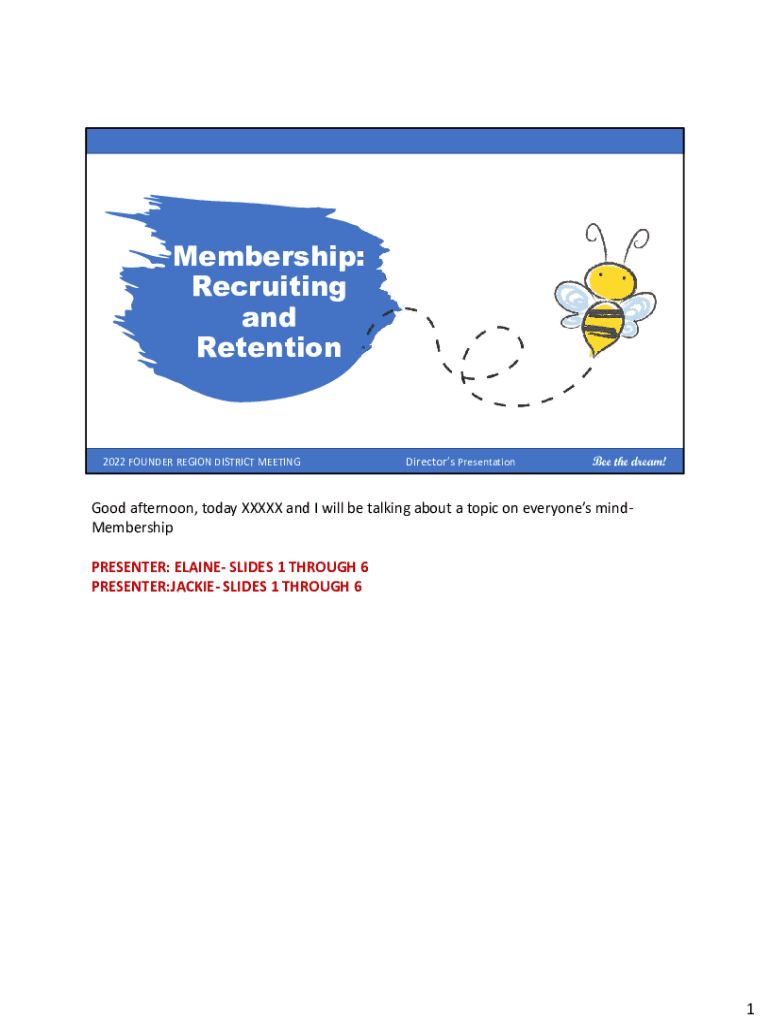 Membership: Recruiting and Retention

2022 FOUNDER REGION DISTRICT MEETING

Director's Presentation

Bee the dream!

Good afternoon, today XXXXX and I will be talking about a topic on everyone's mind- Membership

PRESENTER: ELAINE- SLIDES 1 THROUGH 6
PRESENTER:JACKIE- SLIDES 1 THROUGH 6

1